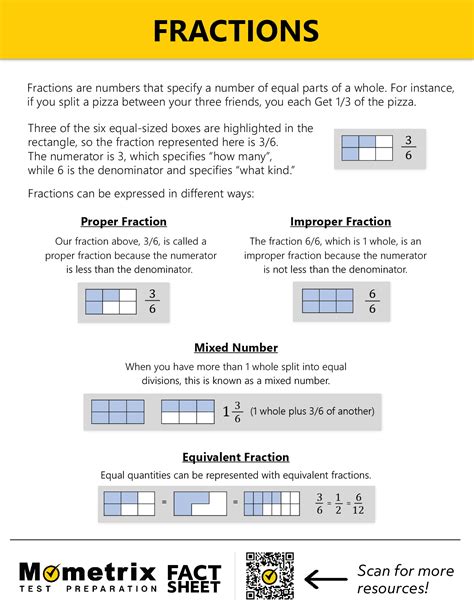 FRACTIONS

Fractions are numbers that specify a number of equal parts of a whole. For instance, if you split a pizza between your three friends, you each Get 1/3 of the pizza.

Three of the six equal-sized boxes are highlighted in the rectangle, so the fraction represented here is 3/6. The numerator is 3, which specifies "how many", while 6 is the denominator and specifies "what kind."

$\frac{3}{6}$

Fractions can be expressed in different ways:

Proper Fraction

Our fraction above, 3/6, is called a proper fraction because the numerator is less than the denominator.

$\frac{3}{6}$

Improper Fraction

The fraction 6/6, which is 1 whole, is an improper fraction because the numerator is not less than the denominator.

$\frac{6}{6}$

Mixed Number

When you have more than 1 whole split into equal divisions, this is known as a mixed number.

$1\frac{3}{6}$ (1 whole plus 3/6 of another)

Equivalent Fraction

Equal quantities can be represented with equivalent fractions.

= =

$\frac{3}{6} = \frac{1}{2} = \frac{6}{12}$

Mometrix TEST PREPARATION FACT SHEET

Scan for more resources!